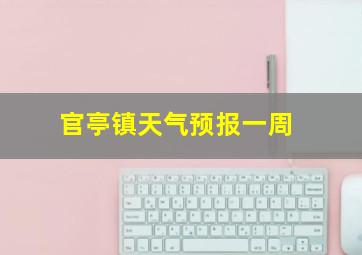 官亭镇天气预报一周